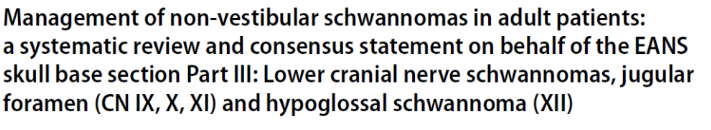 Management of non-vestibular schwannomas in adult patients: a systematic review and consensus statement on behalf of the EANS skull base section Part III: Lower cranial nerve schwannomas, jugular foramen (CN IX, X, XI) and hypoglossal schwannoma (XII)